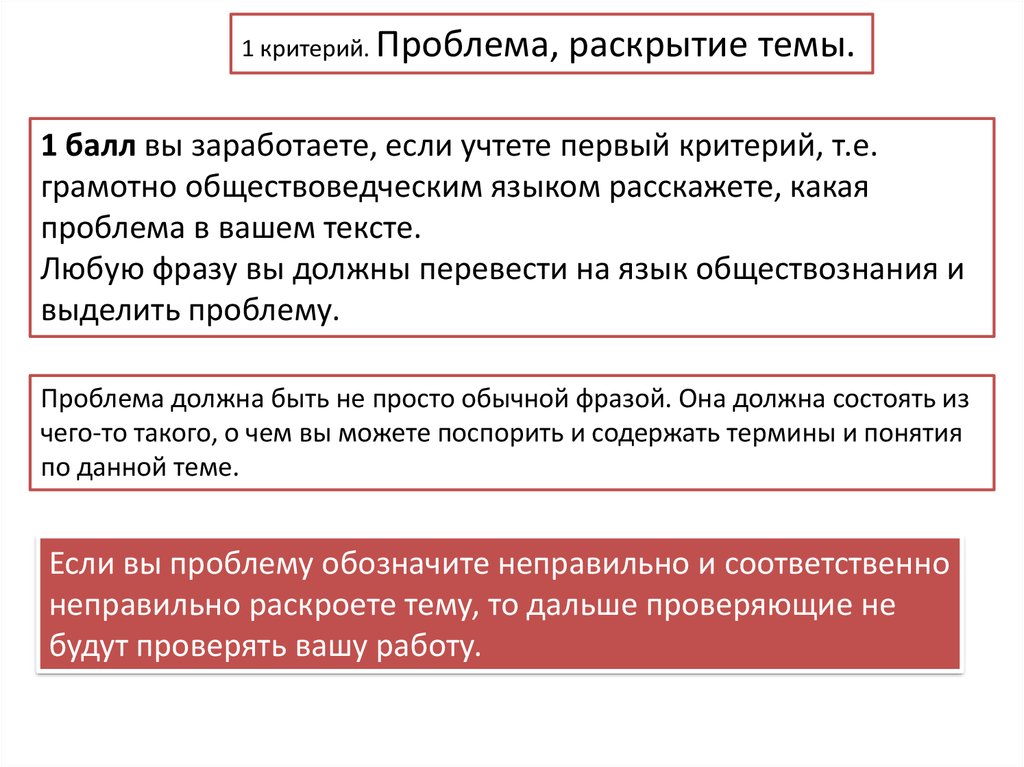 1 критерий. Проблема, раскрытие темы.

1 балл вы заработаете, если учтете первый критерий, т.е. грамотно обществоведческим языком расскажете, какая проблема в вашем тексте.
Любую фразу вы должны перевести на язык обществознания и выделить проблему.

Проблема должна быть не просто обычной фразой. Она должна состоять из чего-то такого, о чем вы можете поспорить и содержать термины и понятия по данной теме.

Если вы проблему обозначите неправильно и соответственно неправильно раскроете тему, то дальше проверяющие не будут проверять вашу работу.